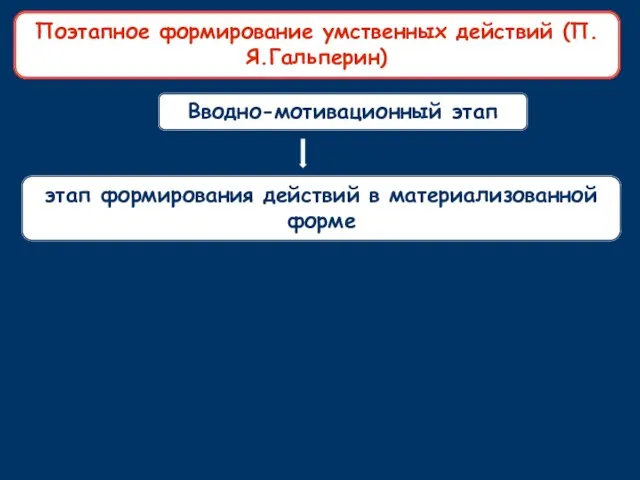 Поэтапное формирование умственных действий (П. Я.Гальперин)

Вводно-мотивационный этап

этап формирования действий в материализованной форме